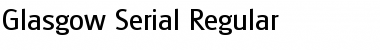 Glasgow Serial Regular